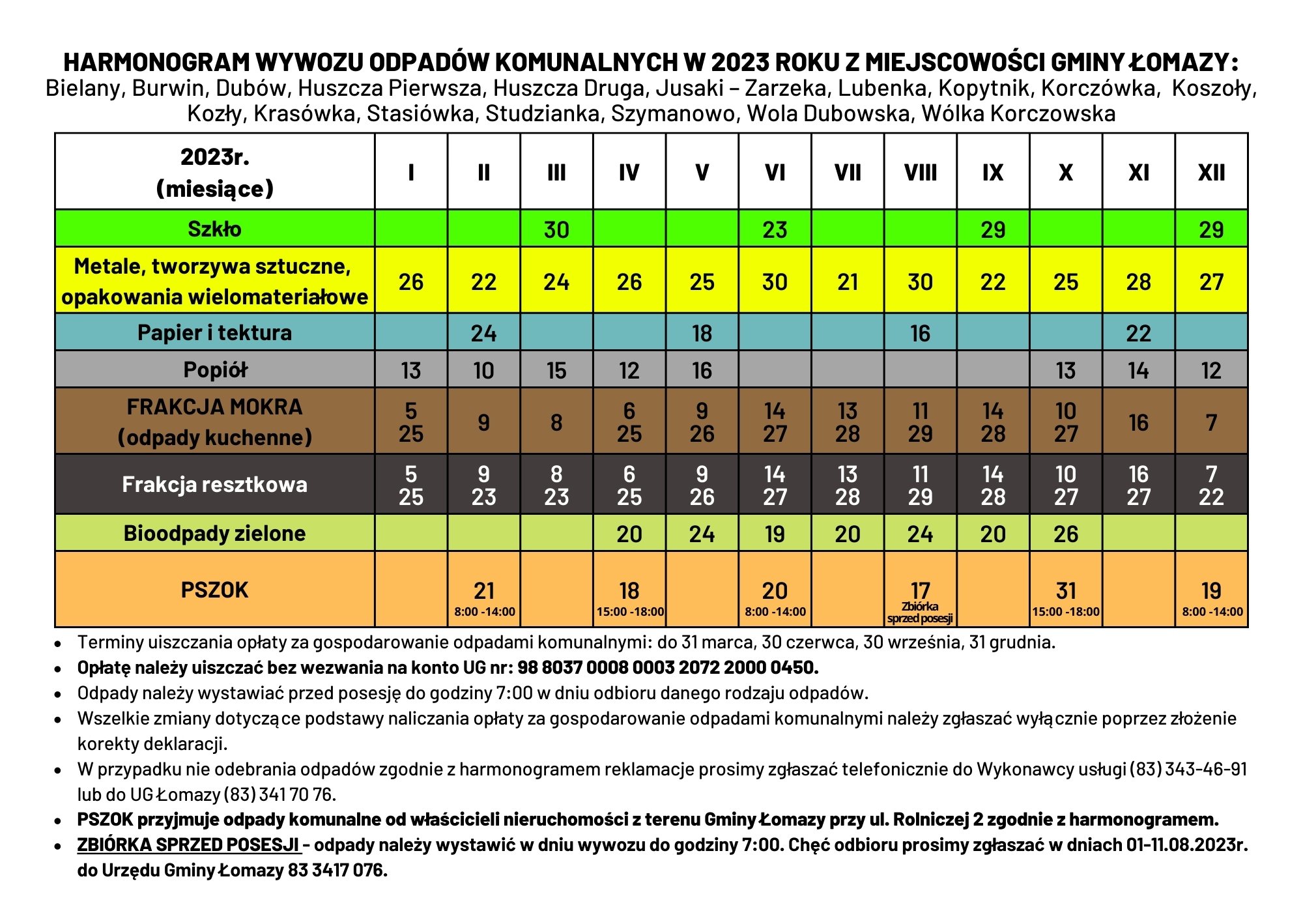 HARMONOGRAM WYWOZU ODPADÓW KOMUNALNYCH W 2023 ROKU Z MIEJSCOWOŚCI GMINY ŁOMAZY:
Bielany, Burwin, Dubów, Huszcza Pierwsza, Huszcza Druga, Jusaki – Zarzeka, Lubenka, Kopytnik, Korczówka, Koszoły, Kozły, Krasówka, Stasiówka, Studzianka, Szymanowo, Wola Dubowska, Wólka Korczowska

| 2023r. (miesiące) | I | II | III | IV | V | VI | VII | VIII | IX | X | XI | XII |
|---|---|---|---|---|---|---|---|---|---|---|---|---|
| Szkło | | | 30 | | | 23 | | | 29 | | | 29 |
| Metale, tworzywa sztuczne, opakowania wielomateriałowe | 26 | 22 | 24 | 26 | 25 | 30 | 21 | 30 | 22 | 25 | 28 | 27 |
| Papier i tektura | | 24 | | | 18 | | | 16 | | | 22 | |
| Popiół | 13 | 10 | 15 | 12 | 16 | | | | | 13 | 14 | 12 |
| FRAKCJA MOKRA (odpady kuchenne) | 5 25 | 9 | 8 | 6 25 | 9 26 | 14 27 | 13 28 | 11 29 | 14 28 | 10 27 | 16 | 7 |
| Frakcja resztkowa | 5 25 | 9 23 | 8 23 | 6 25 | 9 26 | 14 27 | 13 28 | 11 29 | 14 28 | 10 27 | 16 27 | 7 22 |
| Bioodpady zielone | | | | 20 | 24 | 19 | 20 | 24 | 20 | 26 | | |
| PSZOK | | 21 8:00 -14:00 | | 18 15:00 -18:00 | | 20 8:00 -14:00 | | 17 Zbiórka sprzed posesji | | 31 15:00 -18:00 | | 19 8:00 -14:00 |

• Terminy uiszczania opłaty za gospodarowanie odpadami komunalnymi: do 31 marca, 30 czerwca, 30 września, 31 grudnia.
• Opłatę należy uiszczać bez wezwania na konto UG nr: 98 8037 0008 0003 2072 2000 0450.
• Odpady należy wystawiać przed posesję do godziny 7:00 w dniu odbioru danego rodzaju odpadów.
• Wszelkie zmiany dotyczące podstawy naliczania opłaty za gospodarowanie odpadami komunalnymi należy zgłaszać wyłącznie poprzez złożenie korekty deklaracji.
• W przypadku nie odebrania odpadów zgodnie z harmonogramem reklamacje prosimy zgłaszać telefonicznie do Wykonawcy usługi (83) 343-46-91 lub do UG Łomazy (83) 341 70 76.
• PSZOK przyjmuje odpady komunalne od właścicieli nieruchomości z terenu Gminy Łomazy przy ul. Rolniczej 2 zgodnie z harmonogramem.
• ZBIÓRKA SPRZED POSESJI - odpady należy wystawić w dniu wywozu do godziny 7:00. Chęć odbioru prosimy zgłaszać w dniach 01-11.08.2023r. do Urzędu Gminy Łomazy 83 3417 076.